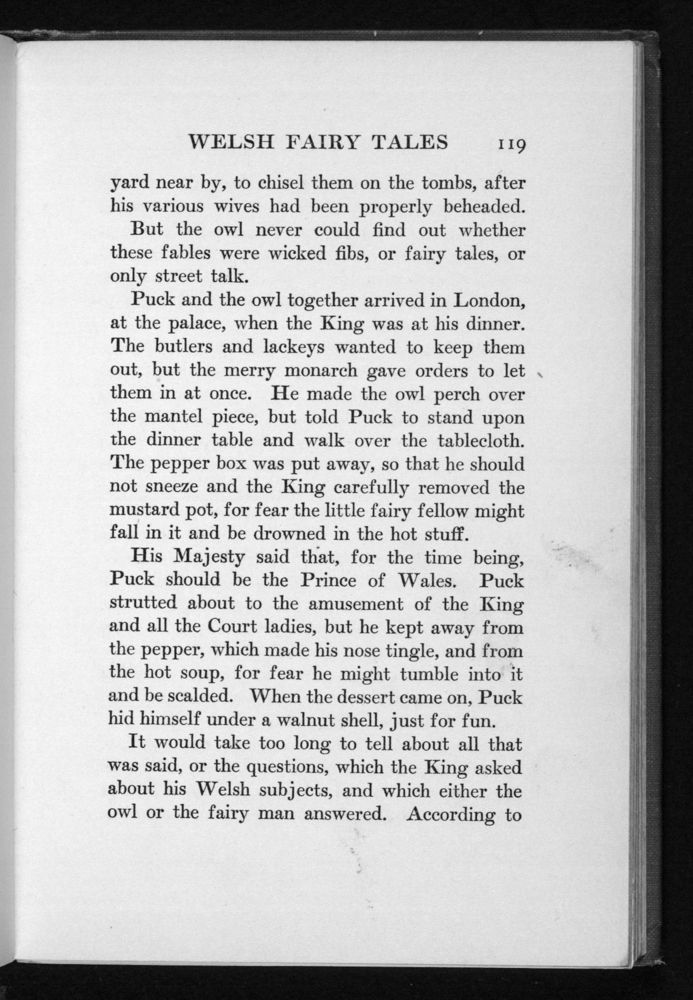 WELSH FAIRY TALES 119

yard near by, to chisel them on the tombs, after his various wives had been properly beheaded.

But the owl never could find out whether these fables were wicked fibs, or fairy tales, or only street talk.

Puck and the owl together arrived in London, at the palace, when the King was at his dinner. The butlers and lackeys wanted to keep them out, but the merry monarch gave orders to let them in at once. He made the owl perch over the mantel piece, but told Puck to stand upon the dinner table and walk over the tablecloth. The pepper box was put away, so that he should not sneeze and the King carefully removed the mustard pot, for fear the little fairy fellow might fall in it and be drowned in the hot stuff.

His Majesty said that, for the time being, Puck should be the Prince of Wales. Puck strutted about to the amusement of the King and all the Court ladies, but he kept away from the pepper, which made his nose tingle, and from the hot soup, for fear he might tumble into it and be scalded. When the dessert came on, Puck hid himself under a walnut shell, just for fun.

It would take too long to tell about all that was said, or the questions, which the King asked about his Welsh subjects, and which either the owl or the fairy man answered. According to